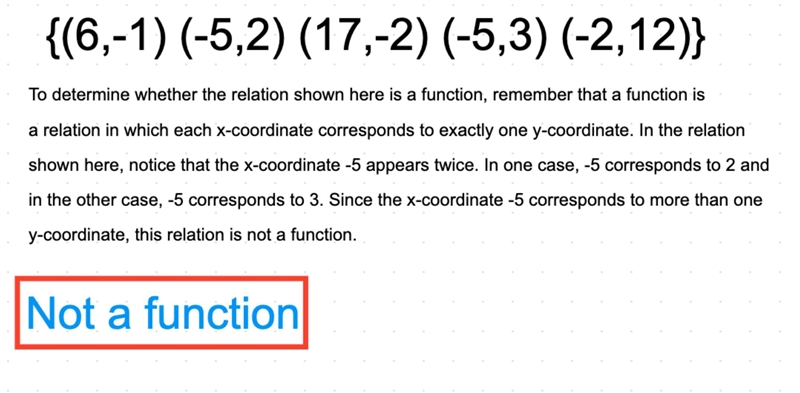 $\{(6,-1)\ (-5,2)\ (17,-2)\ (-5,3)\ (-2,12)\}$

To determine whether the relation shown here is a function, remember that a function is a relation in which each x-coordinate corresponds to exactly one y-coordinate. In the relation shown here, notice that the x-coordinate -5 appears twice. In one case, -5 corresponds to 2 and in the other case, -5 corresponds to 3. Since the x-coordinate -5 corresponds to more than one y-coordinate, this relation is not a function.

Not a function